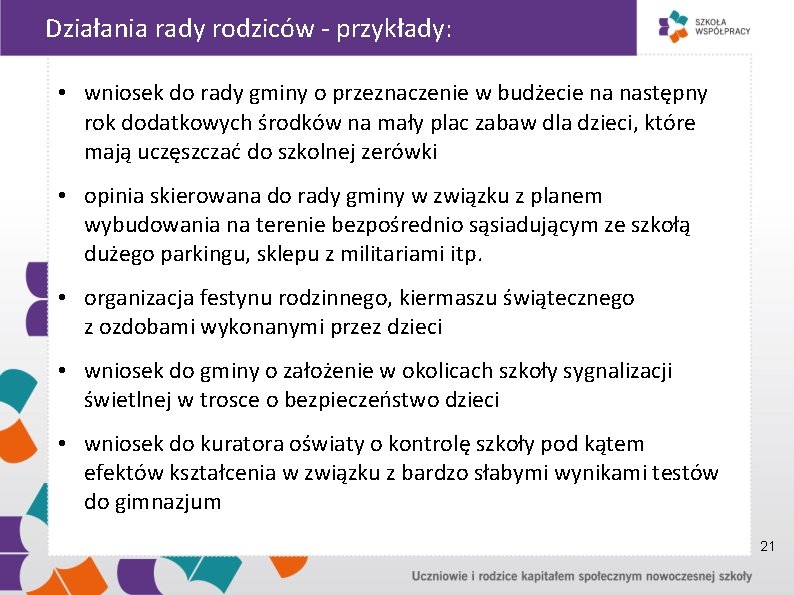 Działania rady rodziców - przykłady:

SZKOŁA WSPÓŁPRACY

• wniosek do rady gminy o przeznaczenie w budżecie na następny rok dodatkowych środków na mały plac zabaw dla dzieci, które mają uczęszczać do szkolnej zerówki

• opinia skierowana do rady gminy w związku z planem wybudowania na terenie bezpośrednio sąsiadującym ze szkołą dużego parkingu, sklepu z militariami itp.

• organizacja festynu rodzinnego, kiermaszu świątecznego z ozdobami wykonanymi przez dzieci

• wniosek do gminy o założenie w okolicach szkoły sygnalizacji świetlnej w trosce o bezpieczeństwo dzieci

• wniosek do kuratora oświaty o kontrolę szkoły pod kątem efektów kształcenia w związku z bardzo słabymi wynikami testów do gimnazjum

21

Uczniowie i rodzice kapitałem społecznym nowoczesnej szkoły